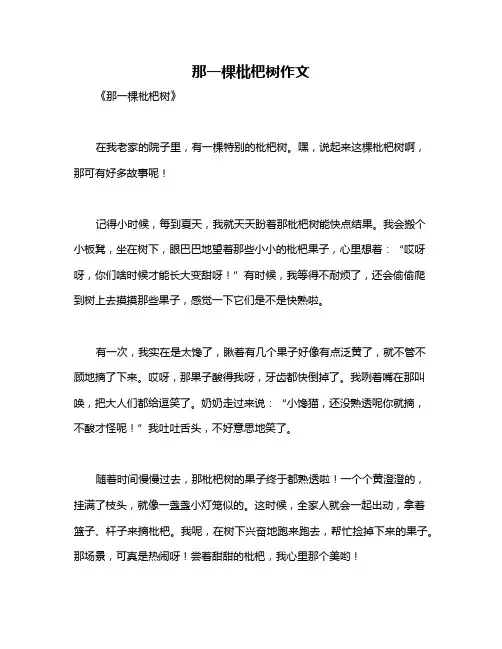 那一棵枇杷树作文

《那一棵枇杷树》

在我老家的院子里，有一棵特别的枇杷树。嘿，说起来这棵枇杷树啊，那可有好多故事呢！

记得小时候，每到夏天，我就天天盼着那枇杷树能快点结果。我会搬个小板凳，坐在树下，眼巴巴地望着那些小小的枇杷果子，心里想着："哎呀呀，你们啥时候才能长大变甜呀！"有时候，我等得不耐烦了，还会偷偷爬到树上去摸摸那些果子，感觉一下它们是不是快熟啦。

有一次，我实在是太馋了，瞅着有几个果子好像有点泛黄了，就不管不顾地摘了下来。哎呀，那果子酸得我呀，牙齿都快倒掉了。我咧着嘴在那叫唤，把大人们都给逗笑了。奶奶走过来说："小馋猫，还没熟透呢你就摘，不酸才怪呢！"我吐吐舌头，不好意思地笑了。

随着时间慢慢过去，那枇杷树的果子终于都熟透啦！一个个黄澄澄的，挂满了枝头，就像一盏盏小灯笼似的。这时候，全家人就会一起出动，拿着篮子、杆子来摘枇杷。我呢，在树下兴奋地跑来跑去，帮忙捡掉下来的果子。那场景，可真是热闹呀！尝着甜甜的枇杷，我心里那个美哟！